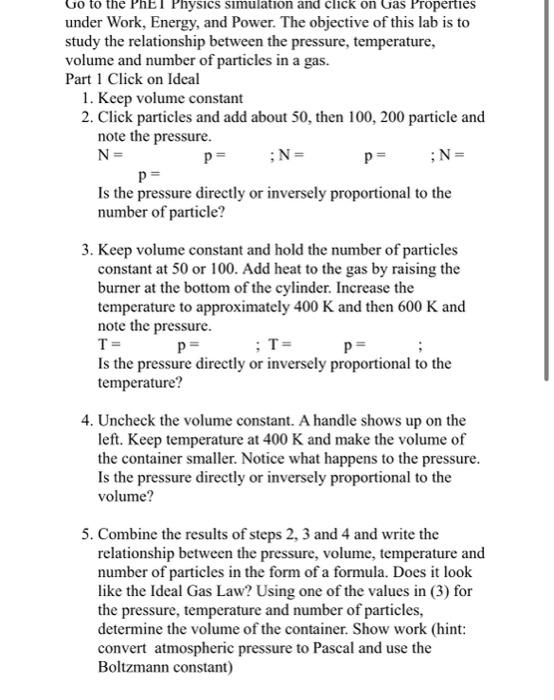 Go to the PhET Physics simulation and click on Gas Properties under Work, Energy, and Power. The objective of this lab is to study the relationship between the pressure, temperature, volume and number of particles in a gas.
Part 1 Click on Ideal
1. Keep volume constant
2. Click particles and add about 50, then 100, 200 particle and note the pressure.
N = p = ; N = p = ; N = p =
Is the pressure directly or inversely proportional to the number of particle?

3. Keep volume constant and hold the number of particles constant at 50 or 100. Add heat to the gas by raising the burner at the bottom of the cylinder. Increase the temperature to approximately 400 K and then 600 K and note the pressure.
T = p = ; T = p = ;
Is the pressure directly or inversely proportional to the temperature?

4. Uncheck the volume constant. A handle shows up on the left. Keep temperature at 400 K and make the volume of the container smaller. Notice what happens to the pressure. Is the pressure directly or inversely proportional to the volume?

5. Combine the results of steps 2, 3 and 4 and write the relationship between the pressure, volume, temperature and number of particles in the form of a formula. Does it look like the Ideal Gas Law? Using one of the values in (3) for the pressure, temperature and number of particles, determine the volume of the container. Show work (hint: convert atmospheric pressure to Pascal and use the Boltzmann constant)